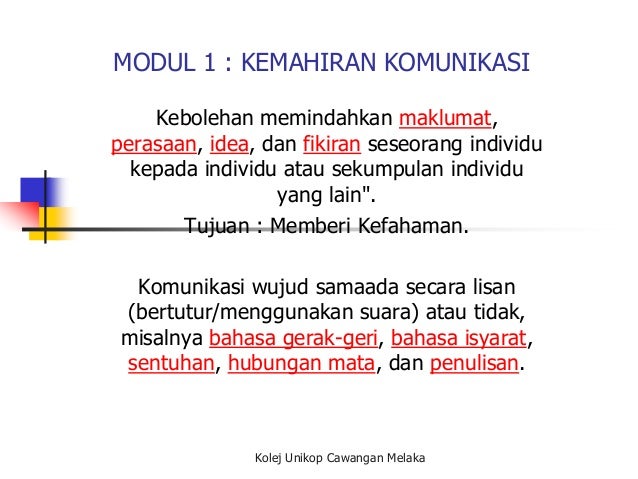 MODUL 1 : KEMAHIRAN KOMUNIKASI

Kebolehan memindahkan maklumat, perasaan, idea, dan fikiran seseorang individu kepada individu atau sekumpulan individu yang lain".

Tujuan : Memberi Kefahaman.

Komunikasi wujud samaada secara lisan (bertutur/menggunakan suara) atau tidak, misalnya bahasa gerak-geri, bahasa isyarat, sentuhan, hubungan mata, dan penulisan.

Kolej Unikop Cawangan Melaka